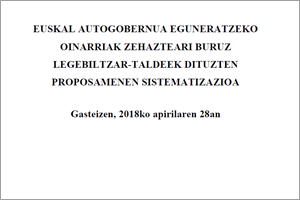 EUSKAL AUTOGOBERNUA EGUNERATZEKO OINARRIAK ZEHAZTEARI BURUZ LEGEBILTZAR-TALDEEK DITUZTEN PROPOSAMENEN SISTEMATIZAZIOA

Gasteizen, 2018ko apirilaren 28an